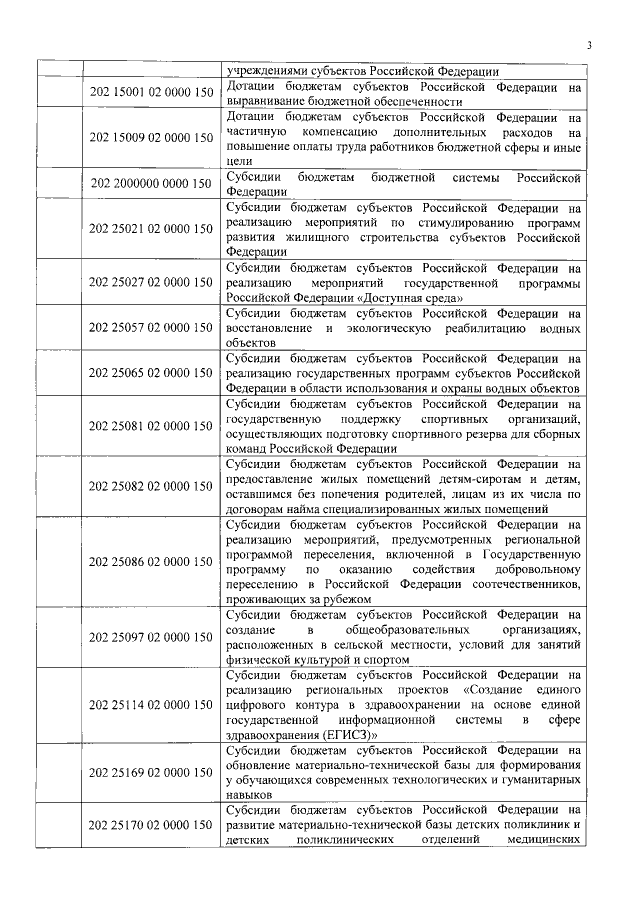 3

| | | |
|---|---|---|
| | | учреждениями субъектов Российской Федерации |
| | 202 15001 02 0000 150 | Дотации бюджетам субъектов Российской Федерации на выравнивание бюджетной обеспеченности |
| | 202 15009 02 0000 150 | Дотации бюджетам субъектов Российской Федерации на частичную компенсацию дополнительных расходов на повышение оплаты труда работников бюджетной сферы и иные цели |
| | 202 2000000 0000 150 | Субсидии бюджетам бюджетной системы Российской Федерации |
| | 202 25021 02 0000 150 | Субсидии бюджетам субъектов Российской Федерации на реализацию мероприятий по стимулированию программ развития жилищного строительства субъектов Российской Федерации |
| | 202 25027 02 0000 150 | Субсидии бюджетам субъектов Российской Федерации на реализацию мероприятий государственной программы Российской Федерации «Доступная среда» |
| | 202 25057 02 0000 150 | Субсидии бюджетам субъектов Российской Федерации на восстановление и экологическую реабилитацию водных объектов |
| | 202 25065 02 0000 150 | Субсидии бюджетам субъектов Российской Федерации на реализацию государственных программ субъектов Российской Федерации в области использования и охраны водных объектов |
| | 202 25081 02 0000 150 | Субсидии бюджетам субъектов Российской Федерации на государственную поддержку спортивных организаций, осуществляющих подготовку спортивного резерва для сборных команд Российской Федерации |
| | 202 25082 02 0000 150 | Субсидии бюджетам субъектов Российской Федерации на предоставление жилых помещений детям-сиротам и детям, оставшимся без попечения родителей, лицам из их числа по договорам найма специализированных жилых помещений |
| | 202 25086 02 0000 150 | Субсидии бюджетам субъектов Российской Федерации на реализацию мероприятий, предусмотренных региональной программой переселения, включенной в Государственную программу по оказанию содействия добровольному переселению в Российской Федерации соотечественников, проживающих за рубежом |
| | 202 25097 02 0000 150 | Субсидии бюджетам субъектов Российской Федерации на создание в общеобразовательных организациях, расположенных в сельской местности, условий для занятий физической культурой и спортом |
| | 202 25114 02 0000 150 | Субсидии бюджетам субъектов Российской Федерации на реализацию региональных проектов «Создание единого цифрового контура в здравоохранении на основе единой государственной информационной системы в сфере здравоохранения (ЕГИСЗ)» |
| | 202 25169 02 0000 150 | Субсидии бюджетам субъектов Российской Федерации на обновление материально-технической базы для формирования у обучающихся современных технологических и гуманитарных навыков |
| | 202 25170 02 0000 150 | Субсидии бюджетам субъектов Российской Федерации на развитие материально-технической базы детских поликлиник и детских поликлинических отделений медицинских |